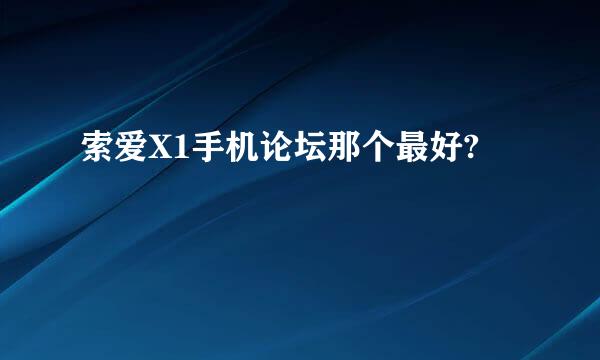 索爱X1手机论坛那个最好?